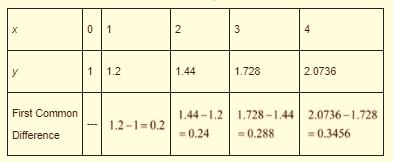 | $x$ | 0 | 1 | 2 | 3 | 4 |
|---|---|---|---|---|---|
| $y$ | 1 | 1.2 | 1.44 | 1.728 | 2.0736 |
| First Common Difference | --- | $1.2-1=0.2$ | $1.44-1.2=0.24$ | $1.728-1.44=0.288$ | $2.0736-1.728=0.3456$ |